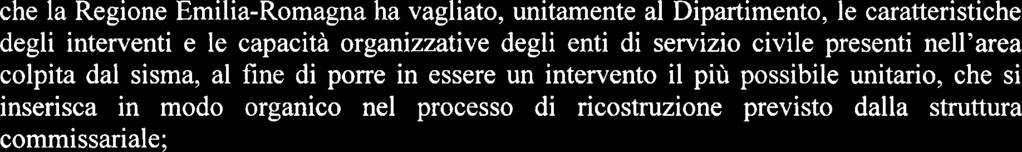 che la Regione Emilia-Romagna ha vagliato, unitamente al Dipartimento, le caratteristiche degli interventi e le capacità organizzative degli enti di servizio civile presenti nell'area colpita dal sisma, al fine di porre in essere un intervento il più possibile unitario, che si inserisca in modo organico nel processo di ricostruzione previsto dalla struttura commissariale;